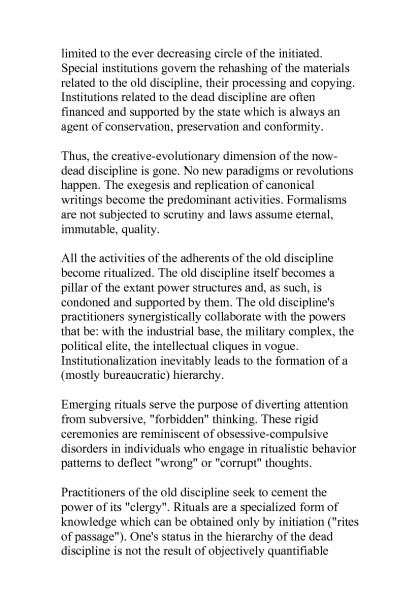 limited to the ever decreasing circle of the initiated. Special institutions govern the rehashing of the materials related to the old discipline, their processing and copying. Institutions related to the dead discipline are often financed and supported by the state which is always an agent of conservation, preservation and conformity.

Thus, the creative-evolutionary dimension of the now-dead discipline is gone. No new paradigms or revolutions happen. The exegesis and replication of canonical writings become the predominant activities. Formalisms are not subjected to scrutiny and laws assume eternal, immutable, quality.

All the activities of the adherents of the old discipline become ritualized. The old discipline itself becomes a pillar of the extant power structures and, as such, is condoned and supported by them. The old discipline's practitioners synergistically collaborate with the powers that be: with the industrial base, the military complex, the political elite, the intellectual cliques in vogue. Institutionalization inevitably leads to the formation of a (mostly bureaucratic) hierarchy.

Emerging rituals serve the purpose of diverting attention from subversive, "forbidden" thinking. These rigid ceremonies are reminiscent of obsessive-compulsive disorders in individuals who engage in ritualistic behavior patterns to deflect "wrong" or "corrupt" thoughts.

Practitioners of the old discipline seek to cement the power of its "clergy". Rituals are a specialized form of knowledge which can be obtained only by initiation ("rites of passage"). One's status in the hierarchy of the dead discipline is not the result of objectively quantifiable